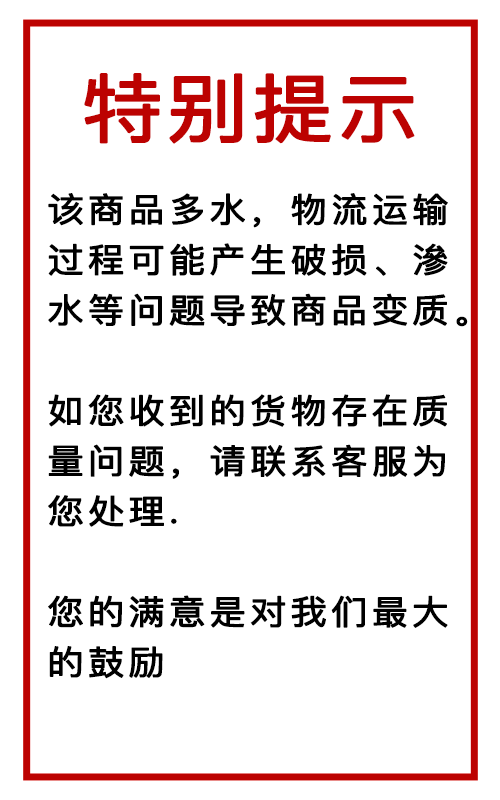 特别提示

该商品多水，物流运输过程可能产生破损、渗水等问题导致商品变质。

如您收到的货物存在质量问题，请联系客服为您处理.

您的满意是对我们最大的鼓励